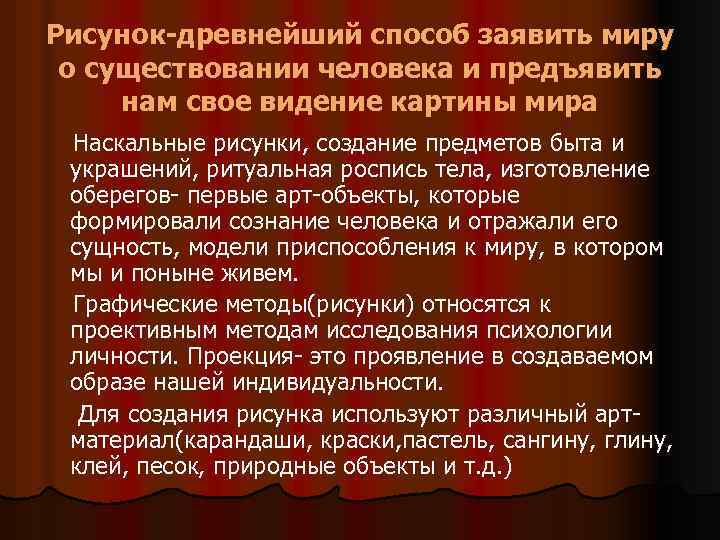 Рисунок-древнейший способ заявить миру о существовании человека и предъявить нам свое видение картины мира

Наскальные рисунки, создание предметов быта и украшений, ритуальная роспись тела, изготовление оберегов- первые арт-объекты, которые формировали сознание человека и отражали его сущность, модели приспособления к миру, в котором мы и поныне живем.

Графические методы(рисунки) относятся к проективным методам исследования психологии личности. Проекция- это проявление в создаваемом образе нашей индивидуальности.

Для создания рисунка используют различный арт-материал(карандаши, краски,пастель, сангину, глину, клей, песок, природные объекты и т.д.)